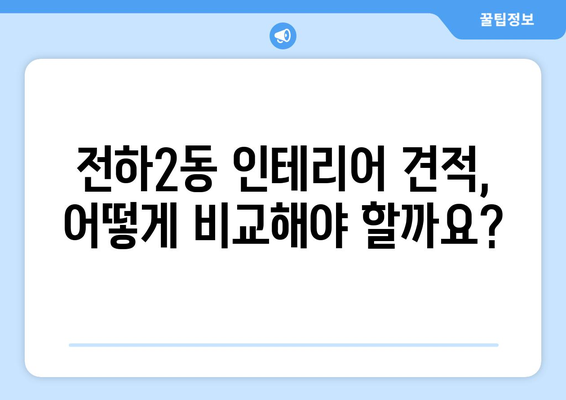 꿀팁정보

전하2동 인테리어 견적, 어떻게 비교해야 할까요?